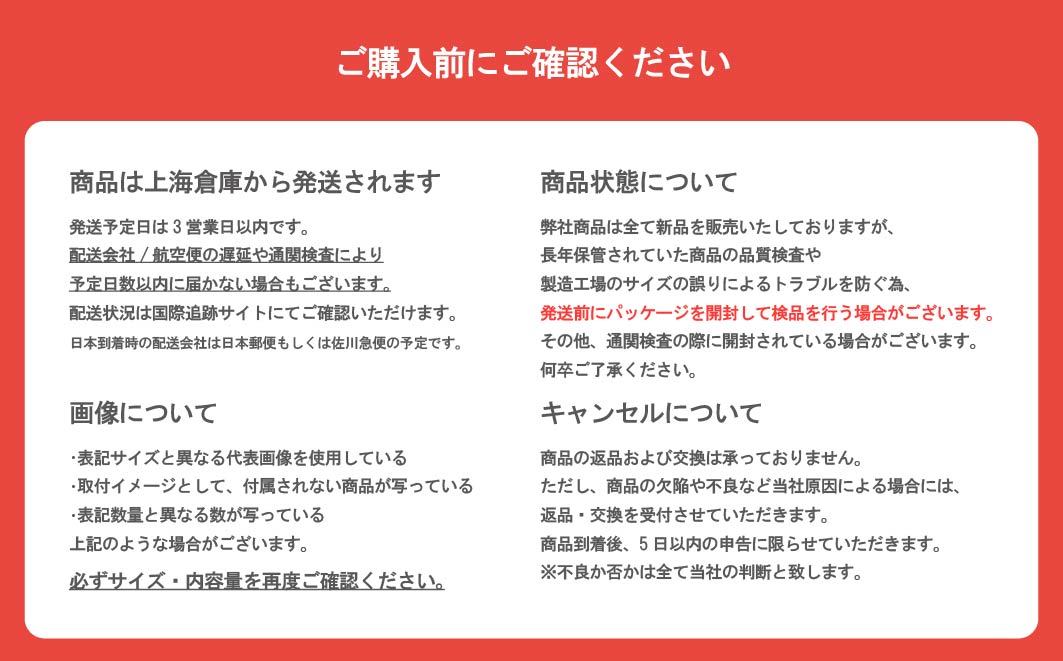 ご購入前にご確認ください

商品は上海倉庫から発送されます

発送予定日は 3 営業日以内です。
配送会社 / 航空便の遅延や通関検査により
予定日数以内に届かない場合もございます。
配送状況は国際追跡サイトにてご確認いただけます。
日本到着時の配送会社は日本郵便もしくは佐川急便の予定です。

画像について

・表記サイズと異なる代表画像を使用している
・取付イメージとして、付属されない商品が写っている
・表記数量と異なる数が写っている
上記のような場合がございます。
必ずサイズ・内容量を再度ご確認ください。

商品状態について

弊社商品は全て新品を販売いたしておりますが、
長年保管されていた商品の品質検査や
製造工場のサイズの誤りによるトラブルを防ぐ為、
発送前にパッケージを開封して検品を行う場合がございます。
その他、通関検査の際に開封されている場合がございます。
何卒ご了承ください。

キャンセルについて

商品の返品および交換は承っておりません。
ただし、商品の欠陥や不良など当社原因による場合には、
返品・交換を受付させていただきます。
商品到着後、5 日以内の申告に限らせていただきます。
※不良か否かは全て当社の判断と致します。